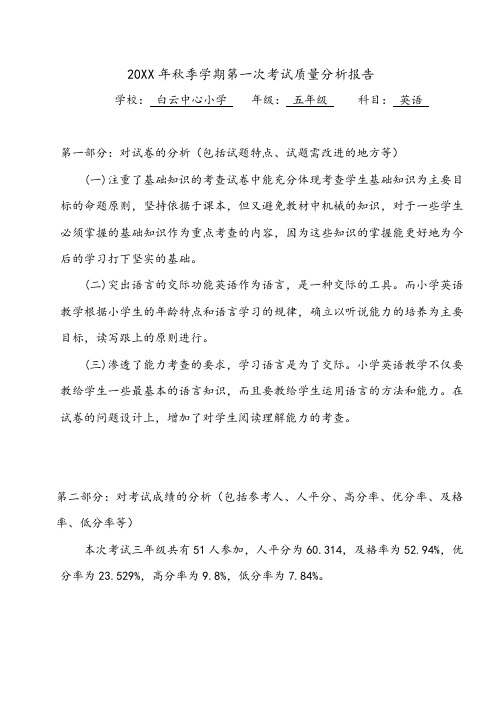 20XX 年秋季学期第一次考试质量分析报告

学校：白云中心小学　年级：五年级　科目：英语

第一部分：对试卷的分析（包括试题特点、试题需改进的地方等）

(一)注重了基础知识的考查试卷中能充分体现考查学生基础知识为主要目标的命题原则，坚持依据于课本，但又避免教材中机械的知识，对于一些学生必须掌握的基础知识作为重点考查的内容，因为这些知识的掌握能更好地为今后的学习打下坚实的基础。

(二)突出语言的交际功能英语作为语言，是一种交际的工具。而小学英语教学根据小学生的年龄特点和语言学习的规律，确立以听说能力的培养为主要目标，读写跟上的原则进行。

(三)渗透了能力考查的要求，学习语言是为了交际。小学英语教学不仅要教给学生一些最基本的语言知识，而且要教给学生运用语言的方法和能力。在试卷的问题设计上，增加了对学生阅读理解能力的考查。

第二部分：对考试成绩的分析（包括参考人、人平分、高分率、优分率、及格率、低分率等）

本次考试三年级共有 51 人参加，人平分为 60.314，及格率为 52.94%，优分率为 23.529%，高分率为 9.8%，低分率为 7.84%。